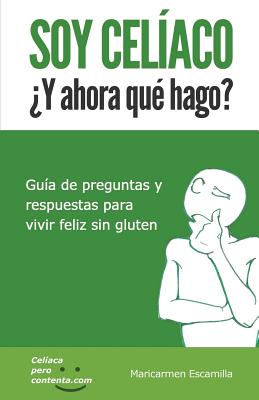 SOY CELÍACO
¿Y ahora qué hago?

Guía de preguntas y respuestas para vivir feliz sin gluten

Celíaca pero contenta.com

Maricarmen Escamilla